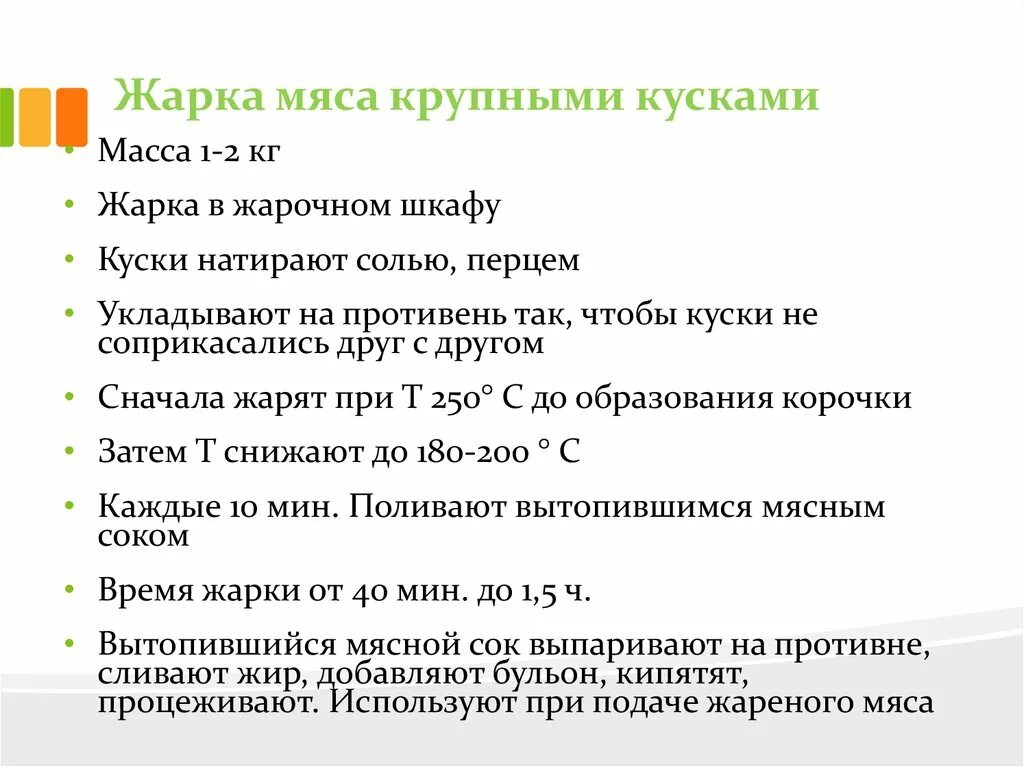 Жарка мяса крупными кусками

• Масса 1-2 кг
• Жарка в жарочном шкафу
• Куски натирают солью, перцем
• Укладывают на противень так, чтобы куски не соприкасались друг с другом
• Сначала жарят при Т 250° С до образования корочки
• Затем Т снижают до 180-200 ° С
• Каждые 10 мин. Поливают вытопившимся мясным соком
• Время жарки от 40 мин. до 1,5 ч.
• Вытопившийся мясной сок выпаривают на противне, сливают жир, добавляют бульон, кипятят, процеживают. Используют при подаче жареного мяса